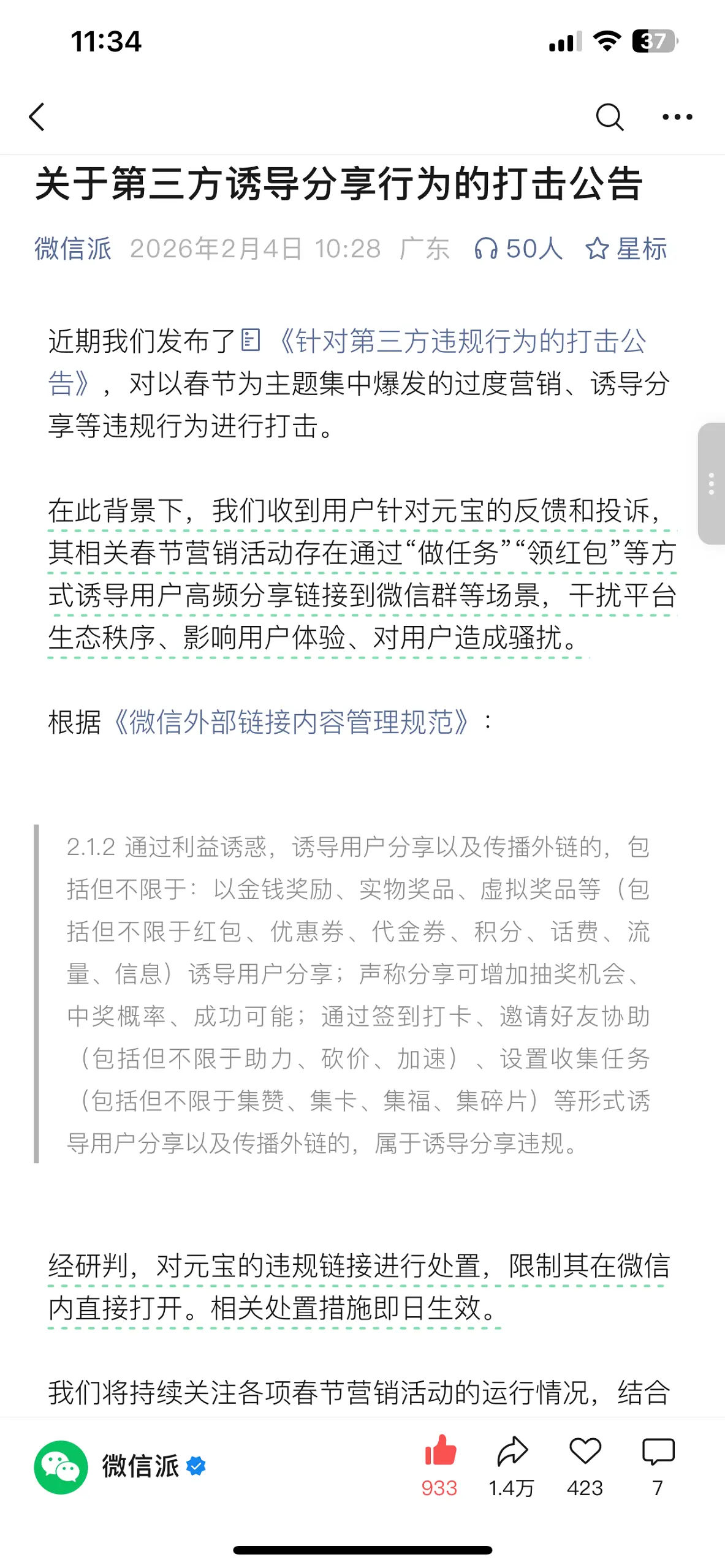 11:34

37

关于第三方诱导分享行为的打击公告

微信派 2026年2月4日 10:28 广东 50人 星标

近期我们发布了《针对第三方违规行为的打击公告》，对以春节为主题集中爆发的过度营销、诱导分享等违规行为进行打击。

在此背景下，我们收到用户针对元宝的反馈和投诉，其相关春节营销活动存在通过“做任务”“领红包”等方式诱导用户高频分享链接到微信群等场景，干扰平台生态秩序、影响用户体验、对用户造成骚扰。

根据《微信外部链接内容管理规范》：

2.1.2 通过利益诱惑，诱导用户分享以及传播外链的，包括但不限于：以金钱奖励、实物奖品、虚拟奖品等（包括但不限于红包、优惠券、代金券、积分、话费、流量、信息）诱导用户分享；声称分享可增加抽奖机会、中奖概率、成功可能；通过签到打卡、邀请好友协助（包括但不限于助力、砍价、加速）、设置收集任务（包括但不限于集赞、集卡、集福、集碎片）等形式诱导用户分享以及传播外链的，属于诱导分享违规。

经研判，对元宝的违规链接进行处置，限制其在微信内直接打开。相关处置措施即日生效。

我们将持续关注各项春节营销活动的运行情况，结合

微信派

933 1.4万 423 7